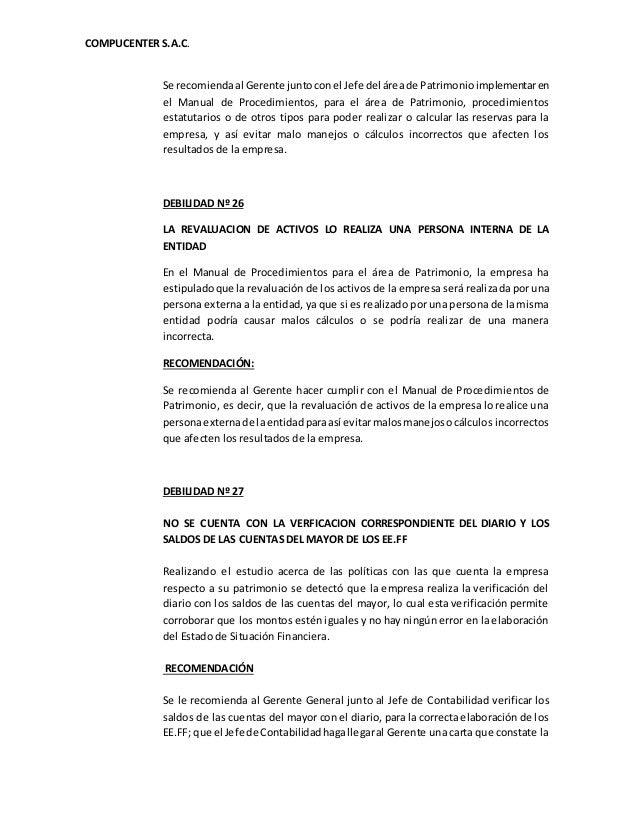 COMPUCENTER S.A.C.

Se recomienda al Gerente junto con el Jefe del área de Patrimonio implementar en el Manual de Procedimientos, para el área de Patrimonio, procedimientos estatutarios o de otros tipos para poder realizar o calcular las reservas para la empresa, y así evitar malo manejos o cálculos incorrectos que afecten los resultados de la empresa.

DEBILIDAD Nº 26

LA REVALUACION DE ACTIVOS LO REALIZA UNA PERSONA INTERNA DE LA ENTIDAD

En el Manual de Procedimientos para el área de Patrimonio, la empresa ha estipulado que la revaluación de los activos de la empresa será realizada por una persona externa a la entidad, ya que si es realizado por una persona de la misma entidad podría causar malos cálculos o se podría realizar de una manera incorrecta.

RECOMENDACIÓN:

Se recomienda al Gerente hacer cumplir con el Manual de Procedimientos de Patrimonio, es decir, que la revaluación de activos de la empresa lo realice una persona externa de la entidad para así evitar malos manejos o cálculos incorrectos que afecten los resultados de la empresa.

DEBILIDAD Nº 27

NO SE CUENTA CON LA VERFICACION CORRESPONDIENTE DEL DIARIO Y LOS SALDOS DE LAS CUENTAS DEL MAYOR DE LOS EE.FF

Realizando el estudio acerca de las políticas con las que cuenta la empresa respecto a su patrimonio se detectó que la empresa realiza la verificación del diario con los saldos de las cuentas del mayor, lo cual esta verificación permite corroborar que los montos estén iguales y no hay ningún error en la elaboración del Estado de Situación Financiera.

RECOMENDACIÓN

Se le recomienda al Gerente General junto al Jefe de Contabilidad verificar los saldos de las cuentas del mayor con el diario, para la correcta elaboración de los EE.FF; que el Jefe de Contabilidad haga llegar al Gerente una carta que constate la